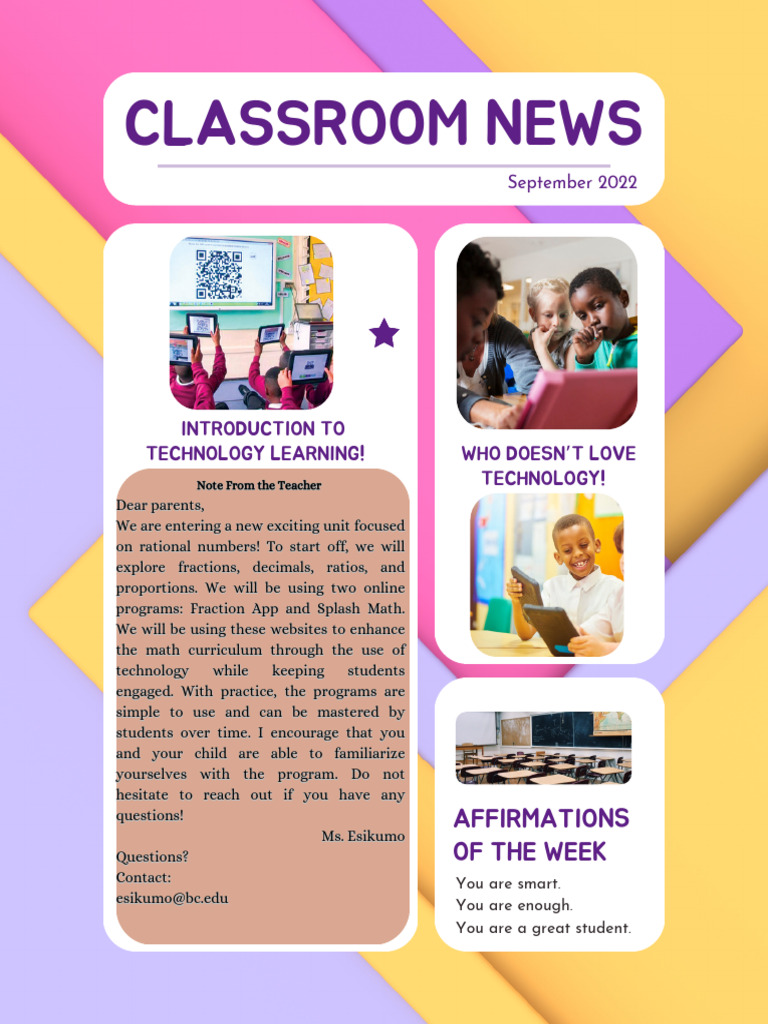 CLASSROOM NEWS

September 2022

INTRODUCTION TO TECHNOLOGY LEARNING!

Note From the Teacher

Dear parents,
We are entering a new exciting unit focused on rational numbers! To start off, we will explore fractions, decimals, ratios, and proportions. We will be using two online programs: Fraction App and Splash Math. We will be using these websites to enhance the math curriculum through the use of technology while keeping students engaged. With practice, the programs are simple to use and can be mastered by students over time. I encourage that you and your child are able to familiarize yourselves with the program. Do not hesitate to reach out if you have any questions!

Ms. Esikumo

Questions?
Contact:
esikumo@bc.edu

WHO DOESN'T LOVE TECHNOLOGY!

AFFIRMATIONS OF THE WEEK

You are smart.
You are enough.
You are a great student.